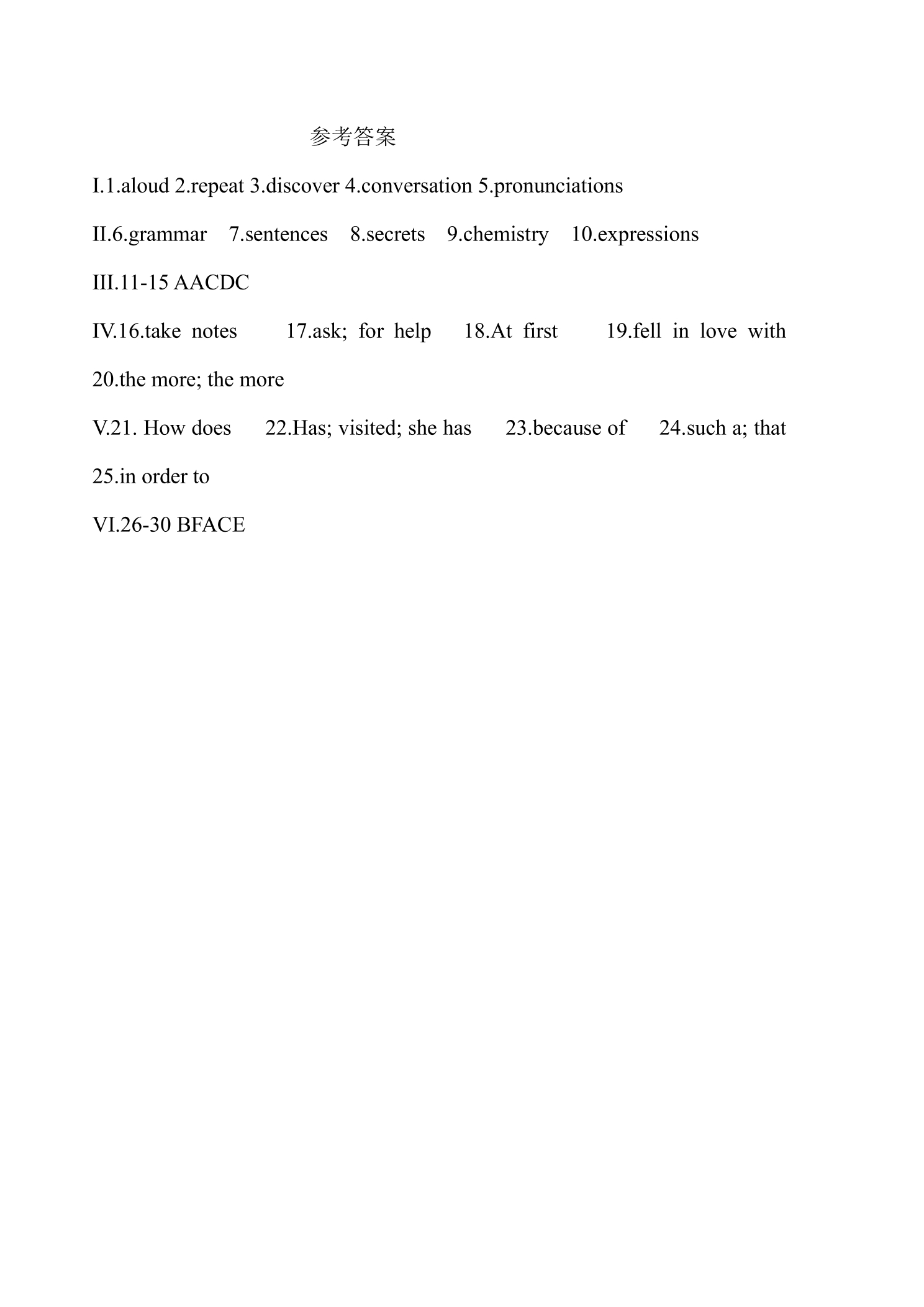 参考答案

I.1.aloud 2.repeat 3.discover 4.conversation 5.pronunciations

II.6.grammar 7.sentences 8.secrets 9.chemistry 10.expressions

III.11-15 AACDC

IV.16.take notes 17.ask; for help 18.At first 19.fell in love with 20.the more; the more

V.21. How does 22.Has; visited; she has 23.because of 24.such a; that 25.in order to

VI.26-30 BFACE